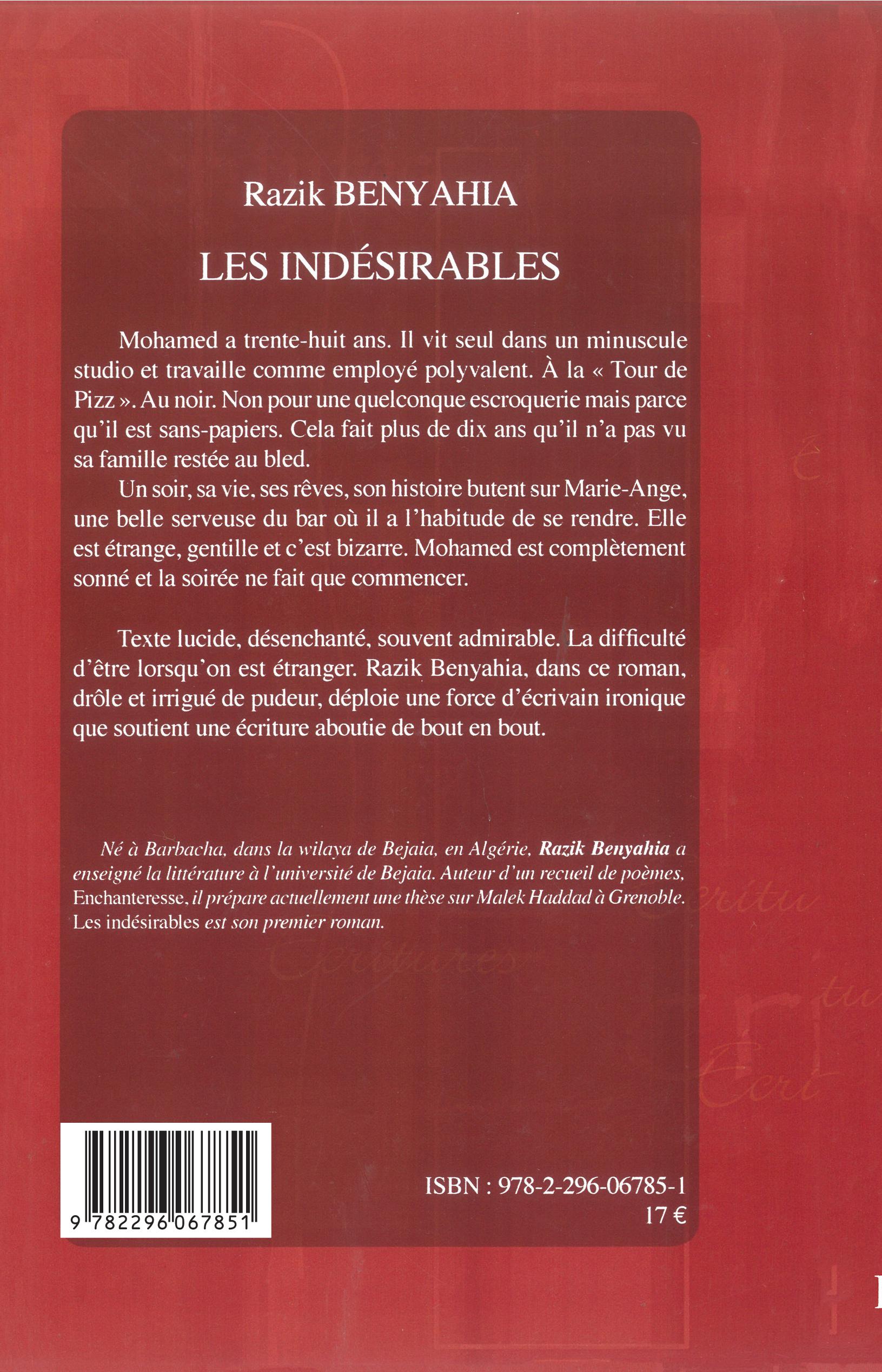 Razik BENYAHIA

LES INDÉSIRABLES

Mohamed a trente-huit ans. Il vit seul dans un minuscule studio et travaille comme employé polyvalent. À la « Tour de Pizz ». Au noir. Non pour une quelconque escroquerie mais parce qu'il est sans-papiers. Cela fait plus de dix ans qu'il n'a pas vu sa famille restée au bled.

Un soir, sa vie, ses rêves, son histoire butent sur Marie-Ange, une belle serveuse du bar où il a l'habitude de se rendre. Elle est étrange, gentille et c'est bizarre. Mohamed est complètement sonné et la soirée ne fait que commencer.

Texte lucide, désenchanté, souvent admirable. La difficulté d'être lorsqu'on est étranger. Razik Benyahia, dans ce roman, drôle et irrigué de pudeur, déploie une force d'écrivain ironique que soutient une écriture aboutie de bout en bout.

Né à Barbacha, dans la wilaya de Bejaia, en Algérie, Razik Benyahia a enseigné la littérature à l'université de Bejaia. Auteur d'un recueil de poèmes, Enchanteresse, il prépare actuellement une thèse sur Malek Haddad à Grenoble. Les indésirables est son premier roman.

Écritures

9 782296 067851

ISBN : 978-2-296-06785-1
17 €